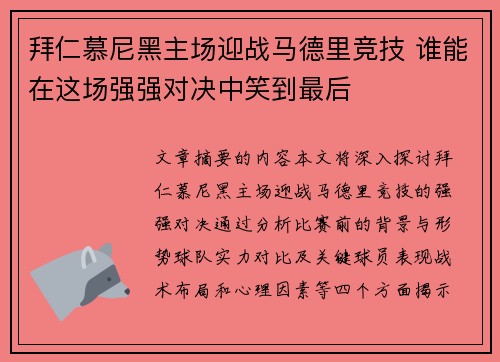 拜仁慕尼黑主场迎战马德里竞技 谁能在这场强强对决中笑到最后

文章摘要的内容本文将深入探讨拜仁慕尼黑主场迎战马德里竞技的强强对决通过分析比赛前的背景与形势球队实力对比及关键球员表现战术布局和心理因素等四个方面揭示